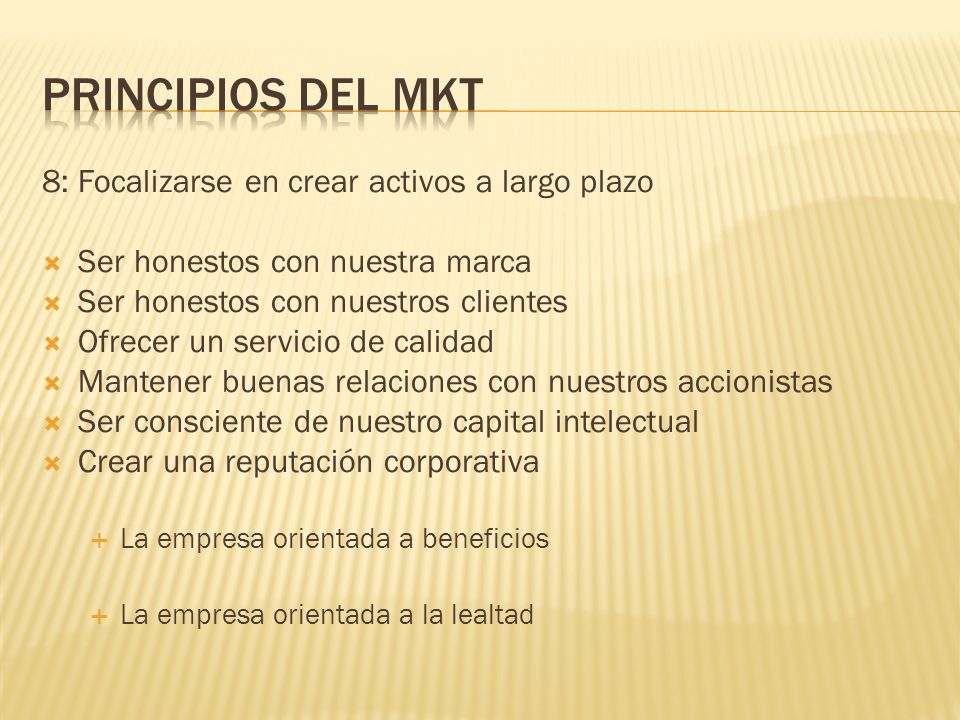 PRINCIPIOS DEL MKT

8: Focalizarse en crear activos a largo plazo

Ser honestos con nuestra marca
Ser honestos con nuestros clientes
Ofrecer un servicio de calidad
Mantener buenas relaciones con nuestros accionistas
Ser consciente de nuestro capital intelectual
Crear una reputación corporativa

La empresa orientada a beneficios

La empresa orientada a la lealtad